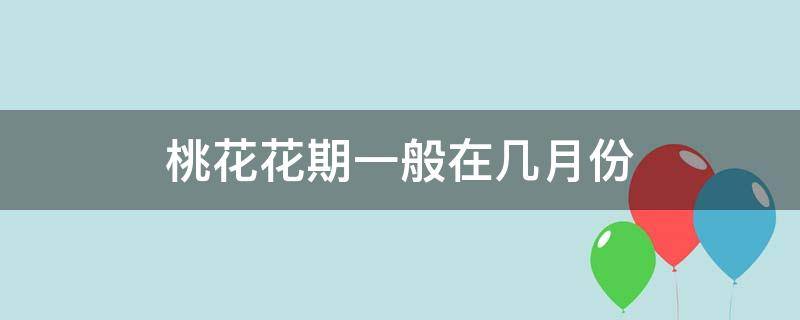 桃花花期一般在几月份